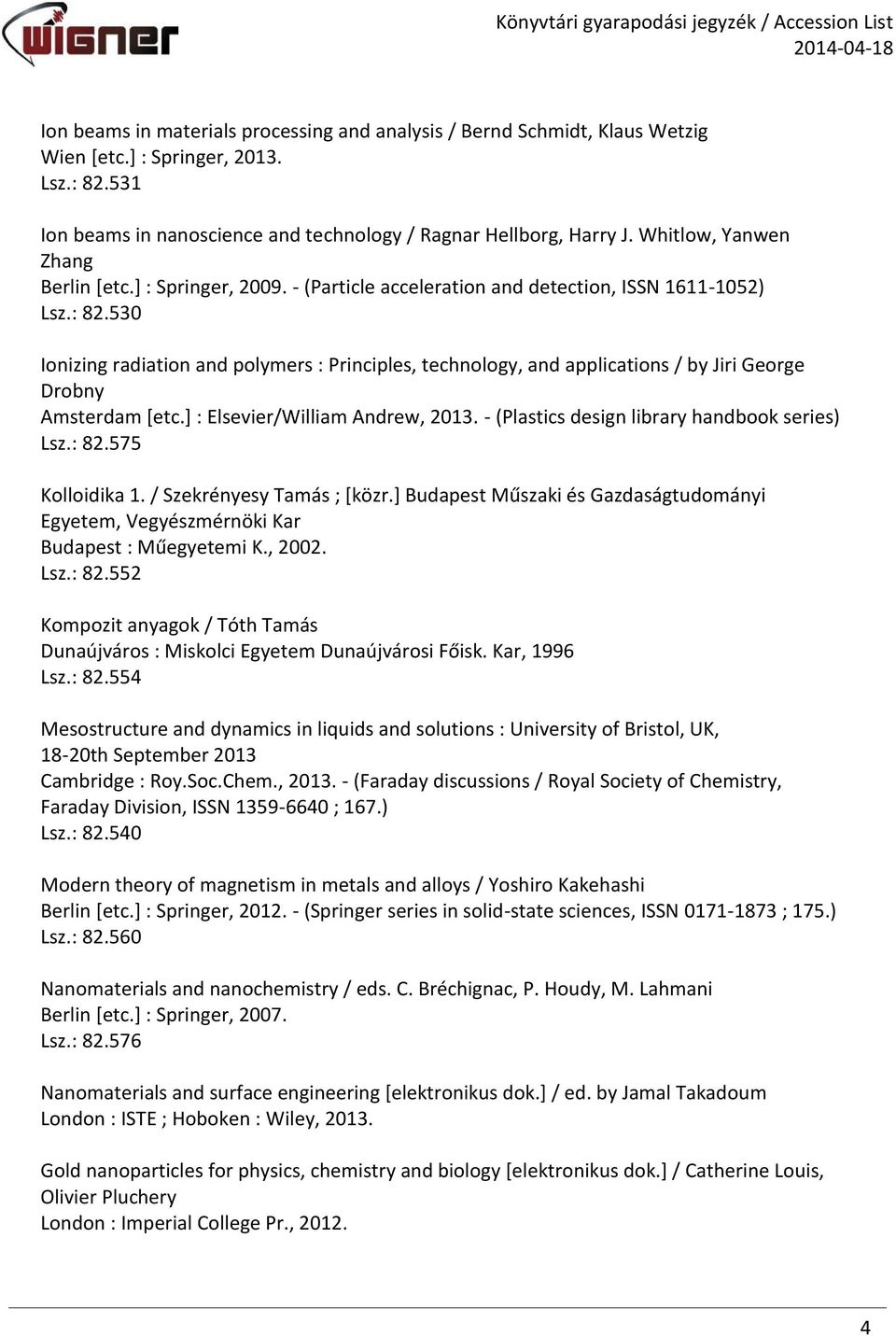 WIGNER

Könyvtári gyarapodási jegyzék / Accession List
2014-04-18

Ion beams in materials processing and analysis / Bernd Schmidt, Klaus Wetzig
Wien [etc.] : Springer, 2013.
Lsz.: 82.531

Ion beams in nanoscience and technology / Ragnar Hellborg, Harry J. Whitlow, Yanwen Zhang
Berlin [etc.] : Springer, 2009. - (Particle acceleration and detection, ISSN 1611-1052)
Lsz.: 82.530

Ionizing radiation and polymers : Principles, technology, and applications / by Jiri George Drobny
Amsterdam [etc.] : Elsevier/William Andrew, 2013. - (Plastics design library handbook series)
Lsz.: 82.575

Kolloidika 1. / Szekrényesy Tamás ; [közr.] Budapest Műszaki és Gazdaságtudományi Egyetem, Vegyészmérnöki Kar
Budapest : Műegyetemi K., 2002.
Lsz.: 82.552

Kompozit anyagok / Tóth Tamás
Dunaújváros : Miskolci Egyetem Dunaújvárosi Főisk. Kar, 1996
Lsz.: 82.554

Mesostructure and dynamics in liquids and solutions : University of Bristol, UK, 18-20th September 2013
Cambridge : Roy.Soc.Chem., 2013. - (Faraday discussions / Royal Society of Chemistry, Faraday Division, ISSN 1359-6640 ; 167.)
Lsz.: 82.540

Modern theory of magnetism in metals and alloys / Yoshiro Kakehashi
Berlin [etc.] : Springer, 2012. - (Springer series in solid-state sciences, ISSN 0171-1873 ; 175.)
Lsz.: 82.560

Nanomaterials and nanochemistry / eds. C. Bréchignac, P. Houdy, M. Lahmani
Berlin [etc.] : Springer, 2007.
Lsz.: 82.576

Nanomaterials and surface engineering [elektronikus dok.] / ed. by Jamal Takadoum
London : ISTE ; Hoboken : Wiley, 2013.

Gold nanoparticles for physics, chemistry and biology [elektronikus dok.] / Catherine Louis, Olivier Pluchery
London : Imperial College Pr., 2012.

4